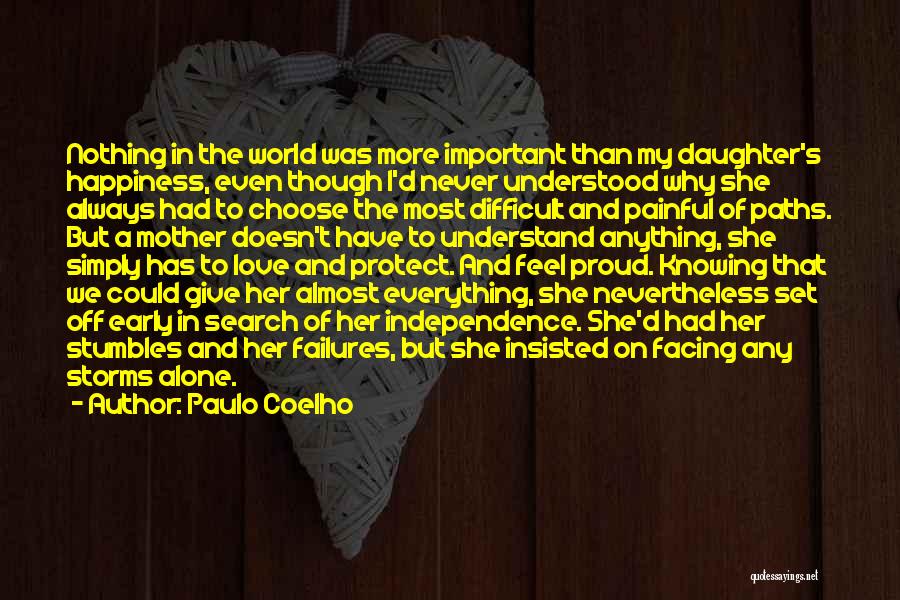 Nothing in the world was more important than my daughter's happiness, even though I'd never understood why she always had to choose the most difficult and painful of paths. But a mother doesn't have to understand anything, she simply has to love and protect. And feel proud. Knowing that we could give her almost everything, she nevertheless set off early in search of her independence. She'd had her stumbles and her failures, but she insisted on facing any storms alone.

- Author: Paulo Coelho

quotessayings.net